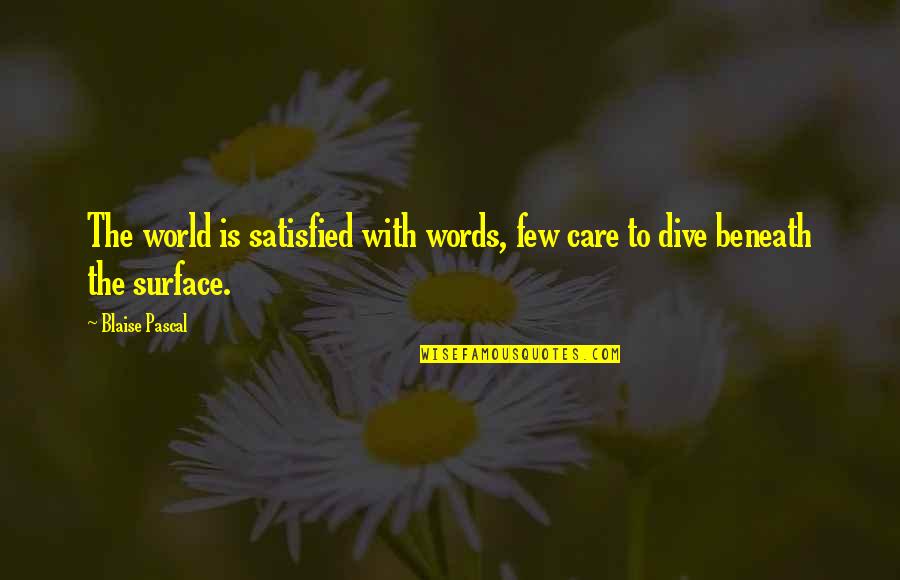 The world is satisfied with words, few care to dive beneath the surface.

~ Blaise Pascal

WISEFAMOUSQUOTES.COM